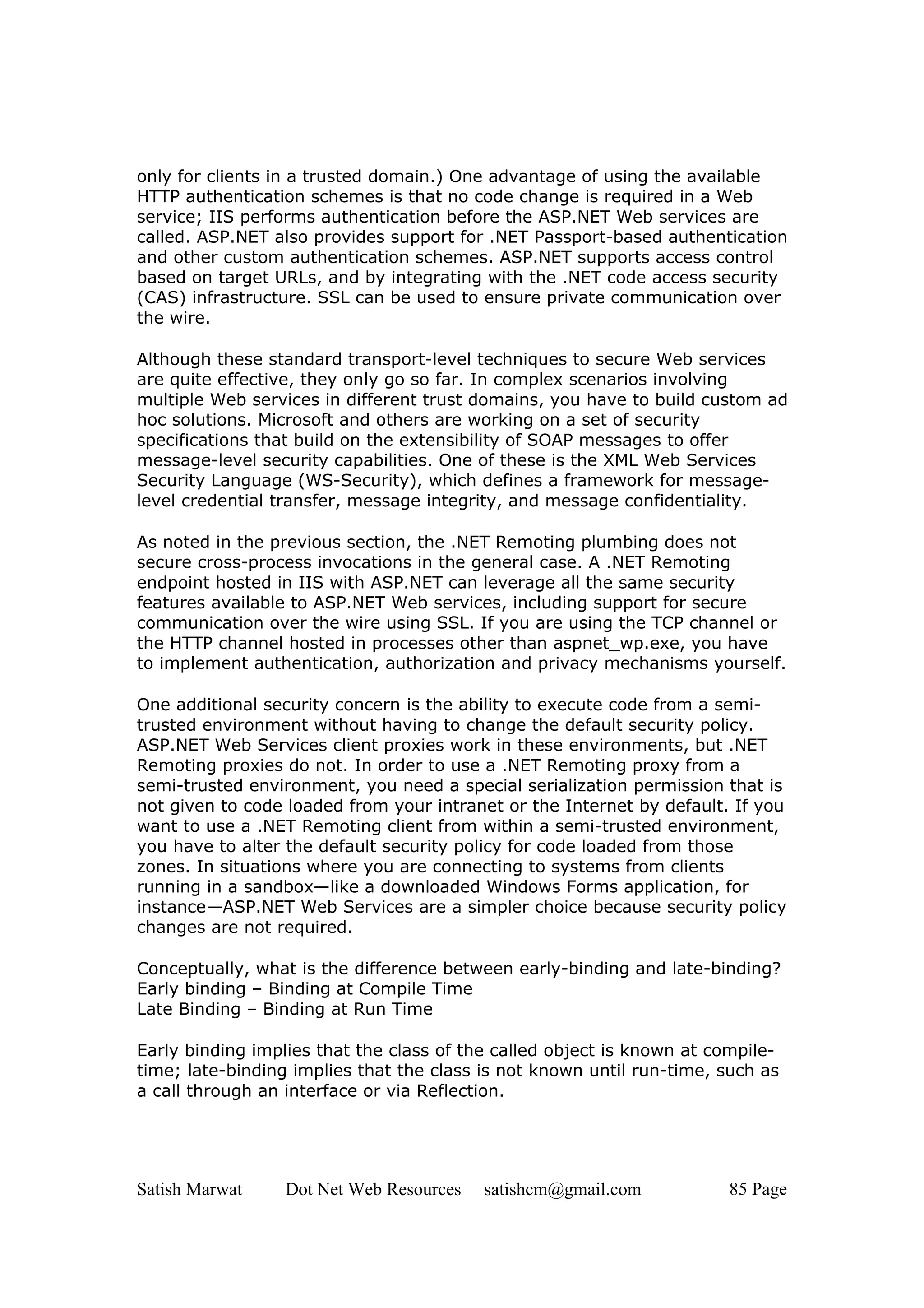 only for clients in a trusted domain.) One advantage of using the available HTTP authentication schemes is that no code change is required in a Web service; IIS performs authentication before the ASP.NET Web services are called. ASP.NET also provides support for .NET Passport-based authentication and other custom authentication schemes. ASP.NET supports access control based on target URLs, and by integrating with the .NET code access security (CAS) infrastructure. SSL can be used to ensure private communication over the wire.

Although these standard transport-level techniques to secure Web services are quite effective, they only go so far. In complex scenarios involving multiple Web services in different trust domains, you have to build custom ad hoc solutions. Microsoft and others are working on a set of security specifications that build on the extensibility of SOAP messages to offer message-level security capabilities. One of these is the XML Web Services Security Language (WS-Security), which defines a framework for message-level credential transfer, message integrity, and message confidentiality.

As noted in the previous section, the .NET Remoting plumbing does not secure cross-process invocations in the general case. A .NET Remoting endpoint hosted in IIS with ASP.NET can leverage all the same security features available to ASP.NET Web services, including support for secure communication over the wire using SSL. If you are using the TCP channel or the HTTP channel hosted in processes other than aspnet_wp.exe, you have to implement authentication, authorization and privacy mechanisms yourself.

One additional security concern is the ability to execute code from a semi-trusted environment without having to change the default security policy. ASP.NET Web Services client proxies work in these environments, but .NET Remoting proxies do not. In order to use a .NET Remoting proxy from a semi-trusted environment, you need a special serialization permission that is not given to code loaded from your intranet or the Internet by default. If you want to use a .NET Remoting client from within a semi-trusted environment, you have to alter the default security policy for code loaded from those zones. In situations where you are connecting to systems from clients running in a sandbox—like a downloaded Windows Forms application, for instance—ASP.NET Web Services are a simpler choice because security policy changes are not required.

Conceptually, what is the difference between early-binding and late-binding?
Early binding – Binding at Compile Time
Late Binding – Binding at Run Time

Early binding implies that the class of the called object is known at compile-time; late-binding implies that the class is not known until run-time, such as a call through an interface or via Reflection.

Satish Marwat Dot Net Web Resources satishcm@gmail.com 85 Page